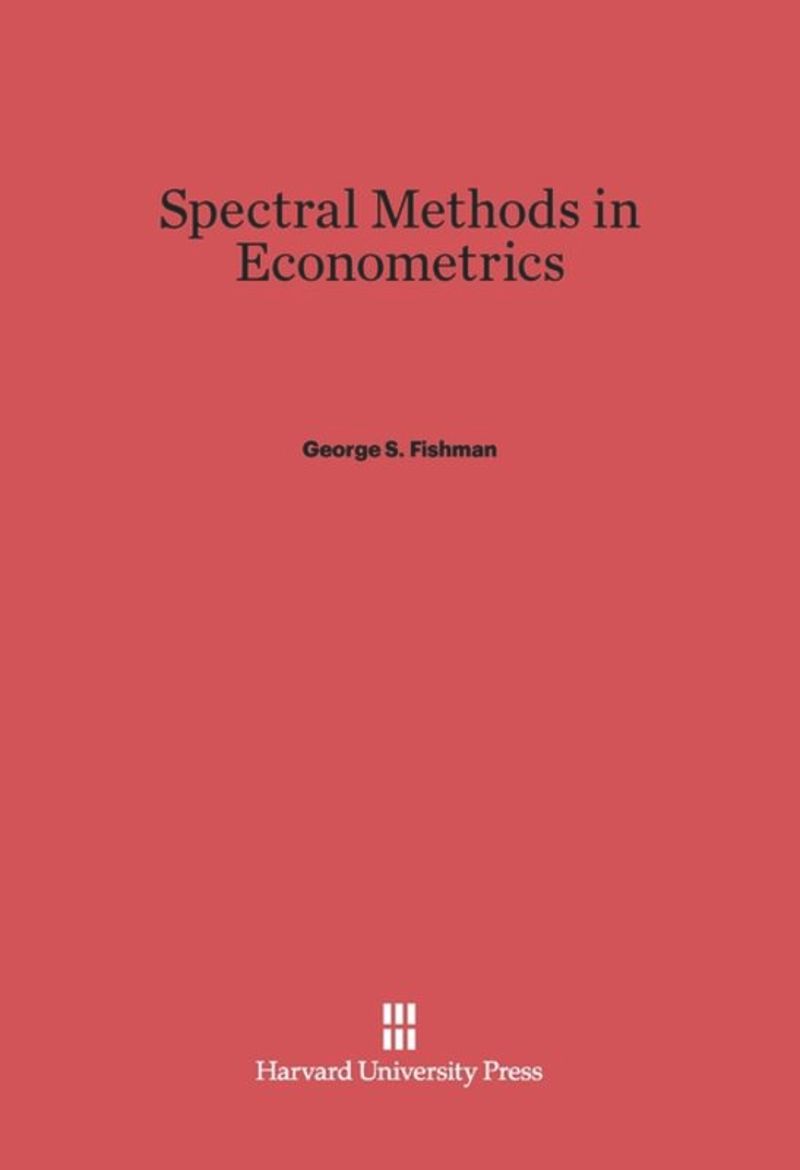 Spectral Methods in Econometrics

George S. Fishman

Harvard University Press